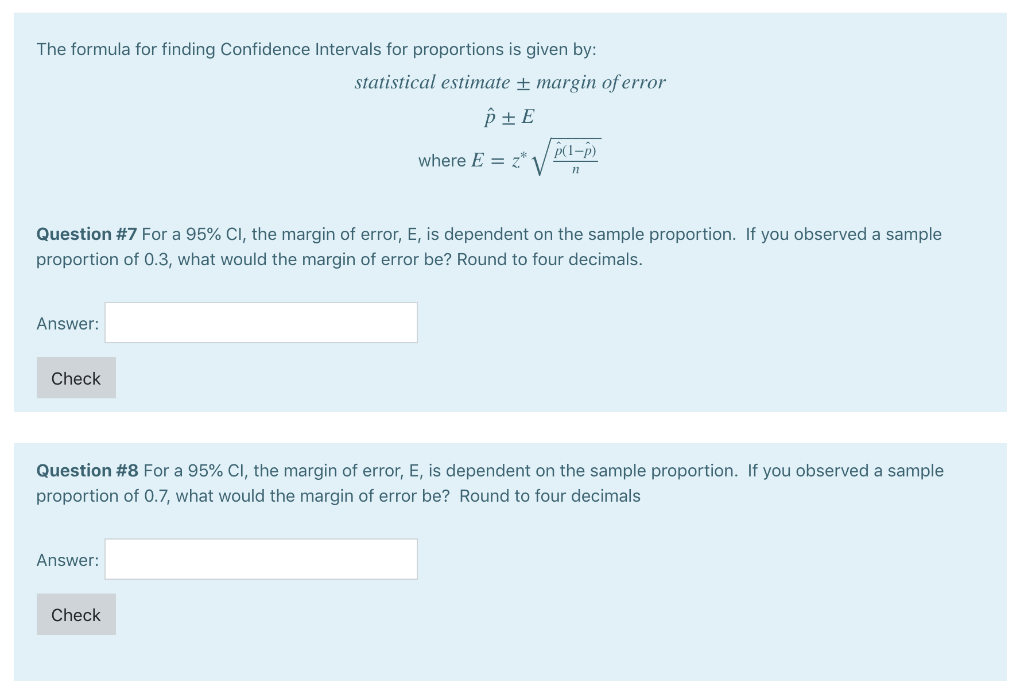 The formula for finding Confidence Intervals for proportions is given by:

$statistical\ estimate \pm margin\ of\ error$

$\hat{p} \pm E$

where $E = z^* \sqrt{\frac{\hat{p}(1-\hat{p})}{n}}$

Question #7 For a 95% CI, the margin of error, E, is dependent on the sample proportion. If you observed a sample proportion of 0.3, what would the margin of error be? Round to four decimals.

Answer:

Check

Question #8 For a 95% CI, the margin of error, E, is dependent on the sample proportion. If you observed a sample proportion of 0.7, what would the margin of error be? Round to four decimals

Answer:

Check